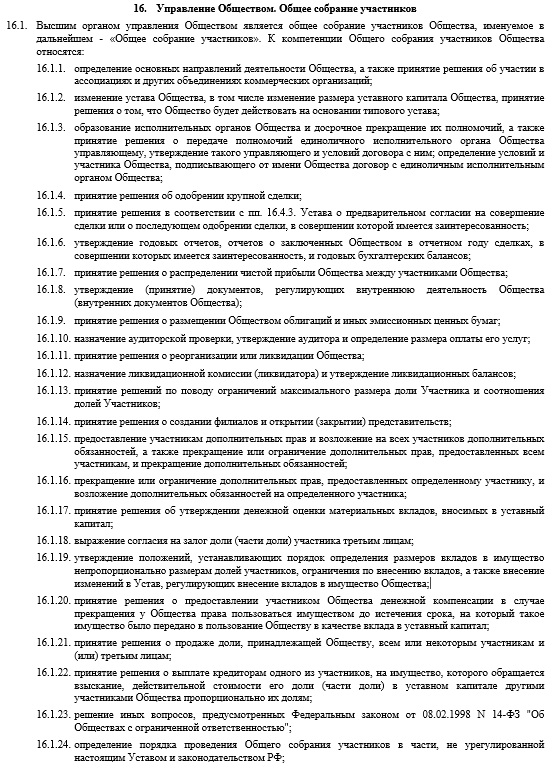 16. Управление Обществом. Общее собрание участников

16.1. Высшим органом управления Обществом является общее собрание участников Общества, именуемое в дальнейшем - «Общее собрание участников». К компетенции Общего собрания участников Общества относятся:

16.1.1. определение основных направлений деятельности Общества, а также принятие решения об участии в ассоциациях и других объединениях коммерческих организаций;

16.1.2. изменение устава Общества, в том числе изменение размера уставного капитала Общества, принятие решения о том, что Общество будет действовать на основании типового устава;

16.1.3. образование исполнительных органов Общества и досрочное прекращение их полномочий, а также принятие решения о передаче полномочий единоличного исполнительного органа Общества управляющему, утверждение такого управляющего и условий договора с ним; определение условий и участника Общества, подписывающего от имени Общества договор с единоличным исполнительным органом Общества;

16.1.4. принятие решения об одобрении крупной сделки;

16.1.5. принятие решения в соответствии с пп. 16.4.3. Устава о предварительном согласии на совершение сделки или о последующем одобрении сделки, в совершении которой имеется заинтересованность;

16.1.6. утверждение годовых отчетов, отчетов о заключенных Обществом в отчетном году сделках, в совершении которых имеется заинтересованность, и годовых бухгалтерских балансов;

16.1.7. принятие решения о распределении чистой прибыли Общества между участниками Общества;

16.1.8. утверждение (принятие) документов, регулирующих внутреннюю деятельность Общества (внутренних документов Общества);

16.1.9. принятие решения о размещении Обществом облигаций и иных эмиссионных ценных бумаг;

16.1.10. назначение аудиторской проверки, утверждение аудитора и определение размера оплаты его услуг;

16.1.11. принятие решения о реорганизации или ликвидации Общества;

16.1.12. назначение ликвидационной комиссии (ликвидатора) и утверждение ликвидационных балансов;

16.1.13. принятие решений по поводу ограничений максимального размера доли Участника и соотношения долей Участников;

16.1.14. принятие решения о создании филиалов и открытии (закрытии) представительств;

16.1.15. предоставление участникам дополнительных прав и возложение на всех участников дополнительных обязанностей, а также прекращение или ограничение дополнительных прав, предоставленных всем участникам, и прекращение дополнительных обязанностей;

16.1.16. прекращение или ограничение дополнительных прав, предоставленных определенному участнику, и возложение дополнительных обязанностей на определенного участника;

16.1.17. принятие решения об утверждении денежной оценки материальных вкладов, вносимых в уставный капитал;

16.1.18. выражение согласия на залог доли (части доли) участника третьим лицам;

16.1.19. утверждение положений, устанавливающих порядок определения размеров вкладов в имущество непропорционально размерам долей участников, ограничения по внесению вкладов, а также внесение изменений в Устав, регулирующих внесение вкладов в имущество Общества;

16.1.20. принятие решения о предоставлении участником Общества денежной компенсации в случае прекращения у Общества права пользоваться имуществом до истечения срока, на который такое имущество было передано в пользование Обществу в качестве вклада в уставный капитал;

16.1.21. принятие решения о продаже доли, принадлежащей Обществу, всем или некоторым участникам и (или) третьим лицам;

16.1.22. принятие решения о выплате кредиторам одного из участников, на имущество, которого обращается взыскание, действительной стоимости его доли (части доли) в уставном капитале другими участниками Общества пропорционально их долям;

16.1.23. решение иных вопросов, предусмотренных Федеральным законом от 08.02.1998 N 14-ФЗ "Об Обществах с ограниченной ответственностью";

16.1.24. определение порядка проведения Общего собрания участников в части, не урегулированной настоящим Уставом и законодательством РФ;